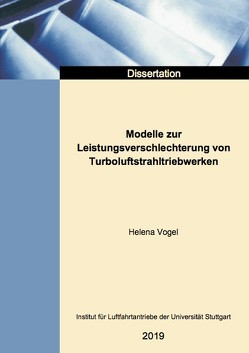 Dissertation

Modelle zur Leistungsverschlechterung von Turboluftstrahltriebwerken

Helena Vogel

Institut für Luftfahrtantriebe der Universität Stuttgart

2019